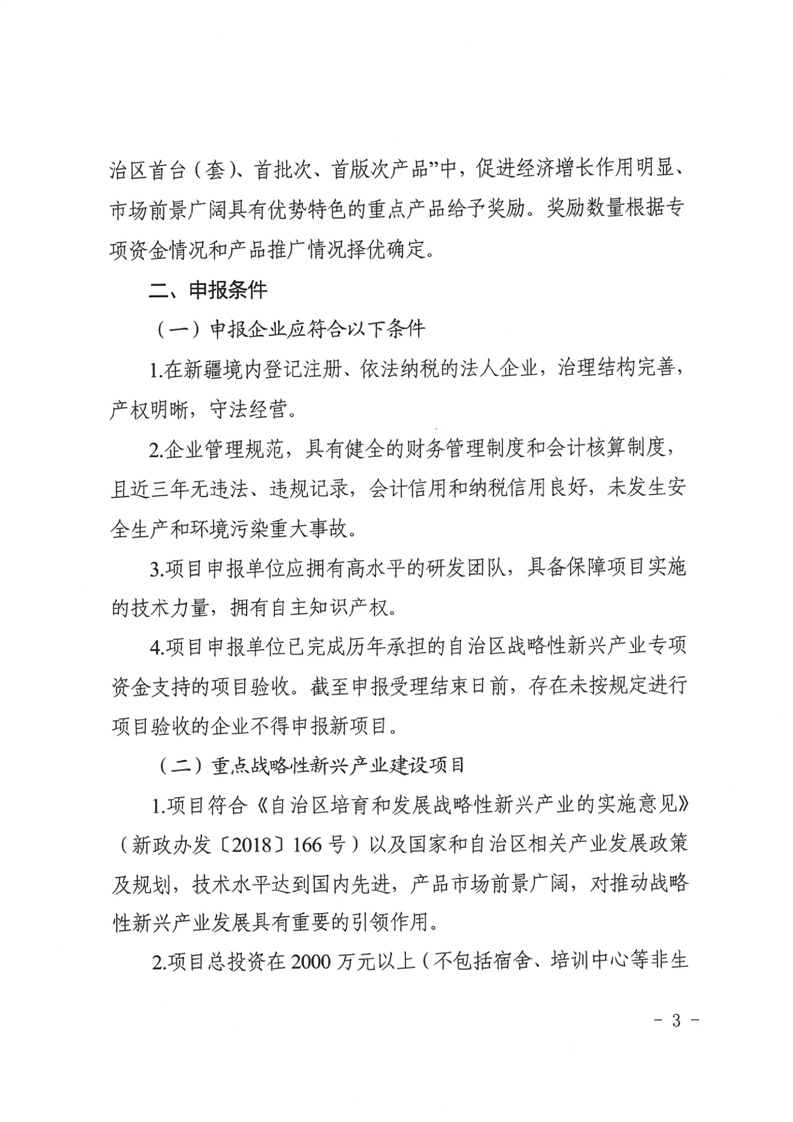 治区首台（套）、首批次、首版次产品”中，促进经济增长作用明显、市场前景广阔具有优势特色的重点产品给予奖励。奖励数量根据专项资金情况和产品推广情况择优确定。

二、申报条件

（一）申报企业应符合以下条件

1.在新疆境内登记注册、依法纳税的法人企业，治理结构完善，产权明晰，守法经营。

2.企业管理规范，具有健全的财务管理制度和会计核算制度，且近三年无违法、违规记录，会计信用和纳税信用良好，未发生安全生产和环境污染重大事故。

3.项目申报单位应拥有高水平的研发团队，具备保障项目实施的技术力量，拥有自主知识产权。

4.项目申报单位已完成历年承担的自治区战略性新兴产业专项资金支持的项目验收。截至申报受理结束日前，存在未按规定进行项目验收的企业不得申报新项目。

（二）重点战略性新兴产业建设项目

1.项目符合《自治区培育和发展战略性新兴产业的实施意见》（新政办发〔2018〕166 号）以及国家和自治区相关产业发展政策及规划，技术水平达到国内先进，产品市场前景广阔，对推动战略性新兴产业发展具有重要的引领作用。

2.项目总投资在 2000 万元以上（不包括宿舍、培训中心等非生

- 3 -